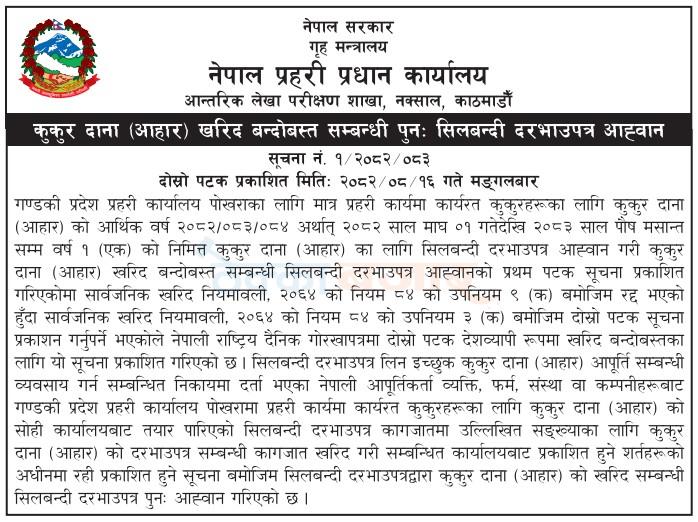 नेपाल सरकार
गृह मन्त्रालय
नेपाल प्रहरी प्रधान कार्यालय
आन्तरिक लेखा परीक्षण शाखा, नक्साल, काठमाडौँ

कुकुर दाना (आहार) खरिद बन्दोबस्त सम्बन्धी पुनः सिलबन्दी दरभाउपत्र आह्वान

सूचना नं. १/२०८२/०८३
दोस्रो पटक प्रकाशित मितिः २०८२/०८/१६ गते मङ्गलबार

गण्डकी प्रदेश प्रहरी कार्यालय पोखराका लागि मात्र प्रहरी कार्यमा कार्यरत कुकुरहरूका लागि कुकुर दाना (आहार) को आर्थिक वर्ष २०८२/०८३/०८४ अर्थात् २०८२ साल माघ ०१ गतेदेखि २०८३ साल पौष मसान्त सम्म वर्ष १ (एक) को निमित्त कुकुर दाना (आहार) का लागि सिलबन्दी दरभाउपत्र आह्वान गरी कुकुर दाना (आहार) खरिद बन्दोबस्त सम्बन्धी सिलबन्दी दरभाउपत्र आह्वानको प्रथम पटक सूचना प्रकाशित गरिएकोमा सार्वजनिक खरिद नियमावली, २०६४ को नियम ८४ को उपनियम ९ (क) बमोजिम रद्द भएको हुँदा सार्वजनिक खरिद नियमावली, २०६४ को नियम ८४ को उपनियम ३ (क) बमोजिम दोस्रो पटक सूचना प्रकाशन गर्नुपर्ने भएकोले नेपाली राष्ट्रिय दैनिक गोरखापत्रमा दोस्रो पटक देशव्यापी रूपमा खरिद बन्दोबस्तका लागि यो सूचना प्रकाशित गरिएको छ। सिलबन्दी दरभाउपत्र लिन इच्छुक कुकुर दाना (आहार) आपूर्ति सम्बन्धी व्यवसाय गर्न सम्बन्धित निकायमा दर्ता भएका नेपाली आपूर्तिकर्ता व्यक्ति, फर्म, संस्था वा कम्पनीहरूबाट गण्डकी प्रदेश प्रहरी कार्यालय पोखरामा प्रहरी कार्यमा कार्यरत कुकुरहरूका लागि कुकुर दाना (आहार) को सोही कार्यालयबाट तयार पारिएको सिलबन्दी दरभाउपत्र कागजातमा उल्लिखित सङ्ख्याका लागि कुकुर दाना (आहार) को दरभाउपत्र सम्बन्धी कागजात खरिद गरी सम्बन्धित कार्यालयबाट प्रकाशित हुने शर्तहरूको अधीनमा रही प्रकाशित हुने सूचना बमोजिम सिलबन्दी दरभाउपत्रद्वारा कुकुर दाना (आहार) को खरिद सम्बन्धी सिलबन्दी दरभाउपत्र पुनः आह्वान गरिएको छ।